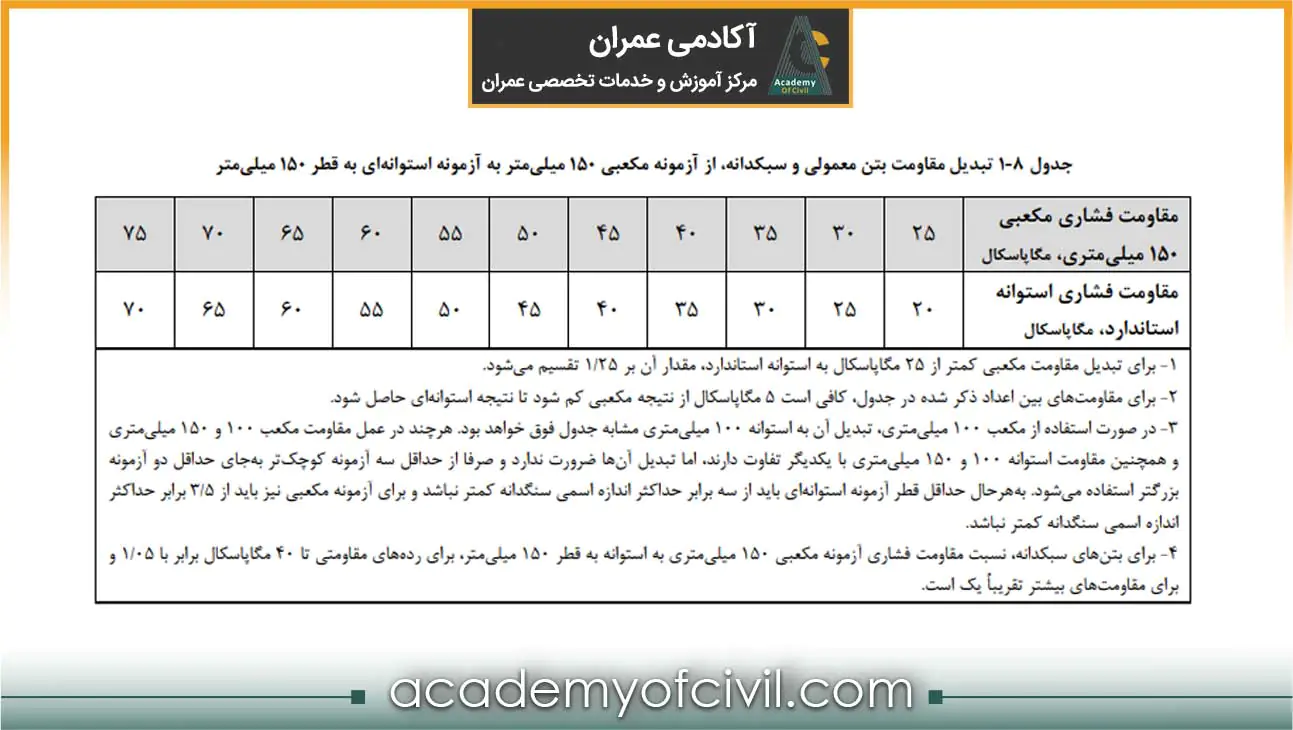 آکادمی عمران
مرکز آموزش و خدمات تخصصی عمران
Academy Of Civil

جدول ۸-۱ تبدیل مقاومت بتن معمولی و سبکدانه، از آزمونه مکعبی ۱۵۰ میلی‌متر به آزمونه استوانه‌ای به قطر ۱۵۰ میلی‌متر

| مقاومت فشاری مکعبی ۱۵۰ میلی‌متری، مگاپاسکال | ۲۵ | ۳۰ | ۳۵ | ۴۰ | ۴۵ | ۵۰ | ۵۵ | ۶۰ | ۶۵ | ۷۰ | ۷۵ |
|---|---|---|---|---|---|---|---|---|---|---|---|
| مقاومت فشاری استوانه استاندارد، مگاپاسکال | ۲۰ | ۲۵ | ۳۰ | ۳۵ | ۴۰ | ۴۵ | ۵۰ | ۵۵ | ۶۰ | ۶۵ | ۷۰ |

۱- برای تبدیل مقاومت مکعبی کمتر از ۲۵ مگاپاسکال به استوانه استاندارد، مقدار آن بر ۱/۲۵ تقسیم می‌شود.
۲- برای مقاومت‌های بین اعداد ذکر شده در جدول، کافی است ۵ مگاپاسکال از نتیجه مکعبی کم شود تا نتیجه استوانه‌ای حاصل شود.
۳- در صورت استفاده از مکعب ۱۰۰ میلی‌متری، تبدیل آن به استوانه ۱۰۰ میلی‌متری مشابه جدول فوق خواهد بود. هرچند در عمل مقاومت مکعب ۱۰۰ و ۱۵۰ میلی‌متری و همچنین مقاومت استوانه ۱۰۰ و ۱۵۰ میلی‌متری با یکدیگر تفاوت دارند، اما تبدیل آن‌ها ضرورت ندارد و صرفا از حداقل سه آزمونه کوچک‌تر به‌جای حداقل دو آزمونه بزرگتر استفاده می‌شود. به‌هرحال حداقل قطر آزمونه استوانه‌ای باید از سه برابر حداکثر اندازه اسمی سنگدانه کمتر نباشد و برای آزمونه مکعبی نیز باید از ۳/۵ برابر حداکثر اندازه اسمی سنگدانه کمتر نباشد.
۴- برای بتن‌های سبکدانه، نسبت مقاومت فشاری آزمونه مکعبی ۱۵۰ میلی‌متری به استوانه به قطر ۱۵۰ میلی‌متر، برای رده‌های مقاومتی تا ۴۰ مگاپاسکال برابر با ۱/۰۵ و برای مقاومت‌های بیشتر تقریباً یک است.

academyofcivil.com